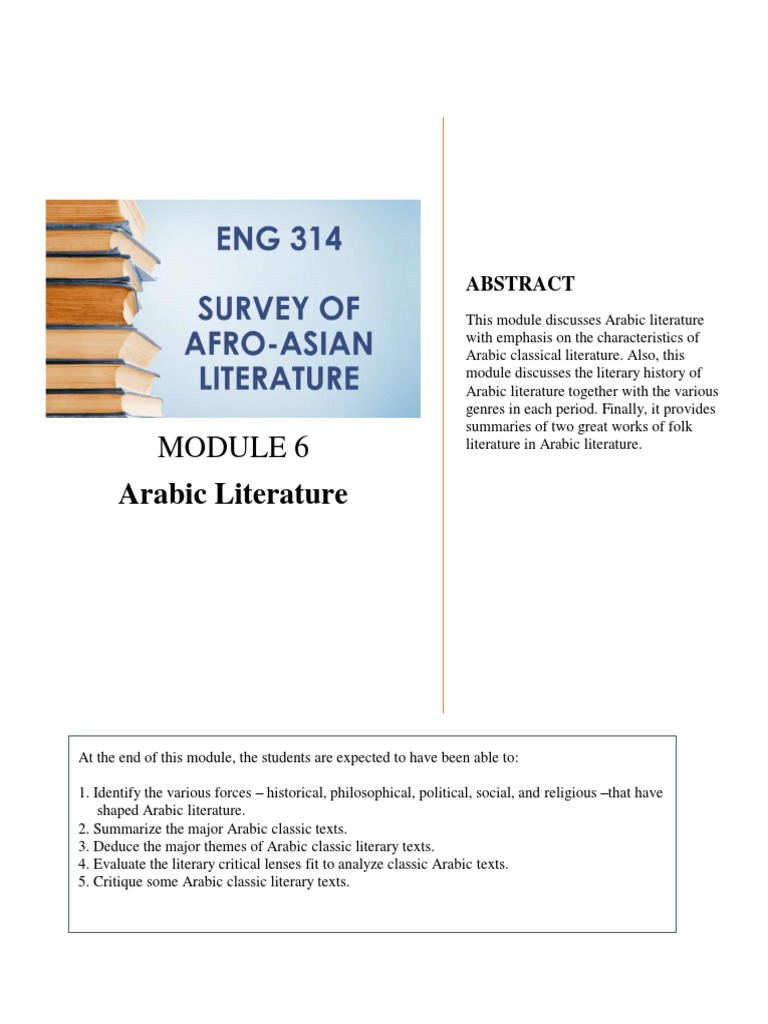 ENG 314

SURVEY OF AFRO-ASIAN LITERATURE

MODULE 6

Arabic Literature

ABSTRACT

This module discusses Arabic literature with emphasis on the characteristics of Arabic classical literature. Also, this module discusses the literary history of Arabic literature together with the various genres in each period. Finally, it provides summaries of two great works of folk literature in Arabic literature.

At the end of this module, the students are expected to have been able to:

1. Identify the various forces – historical, philosophical, political, social, and religious –that have shaped Arabic literature.
2. Summarize the major Arabic classic texts.
3. Deduce the major themes of Arabic classic literary texts.
4. Evaluate the literary critical lenses fit to analyze classic Arabic texts.
5. Critique some Arabic classic literary texts.